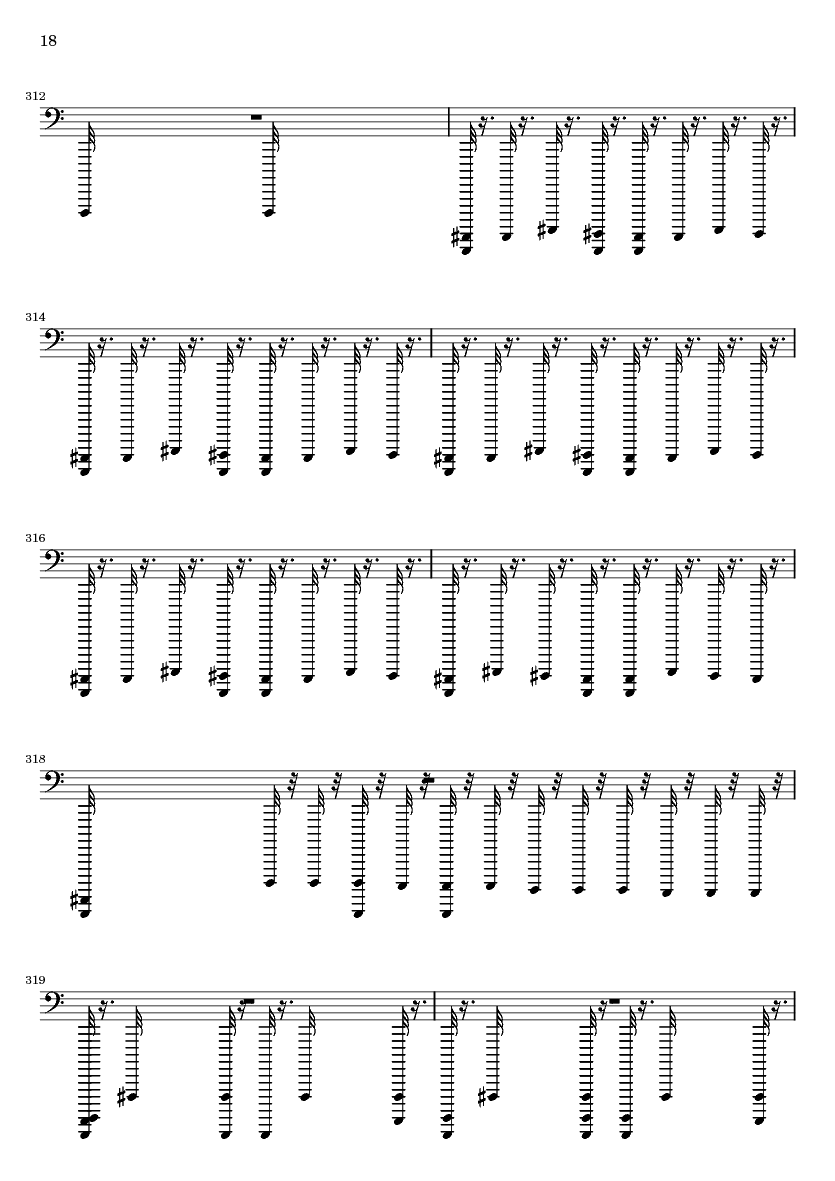 18

312

314

316

318

319